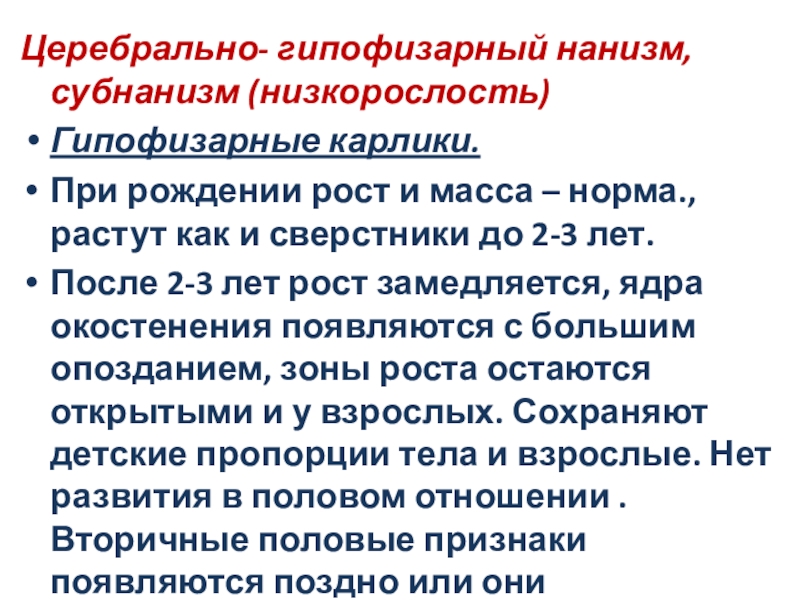 Церебрально- гипофизарный нанизм, субнанизм (низкорослость)

• Гипофизарные карлики.

• При рождении рост и масса – норма., растут как и сверстники до 2-3 лет.

• После 2-3 лет рост замедляется, ядра окостенения появляются с большим опозданием, зоны роста остаются открытыми и у взрослых. Сохраняют детские пропорции тела и взрослые. Нет развития в половом отношении . Вторичные половые признаки появляются поздно или они